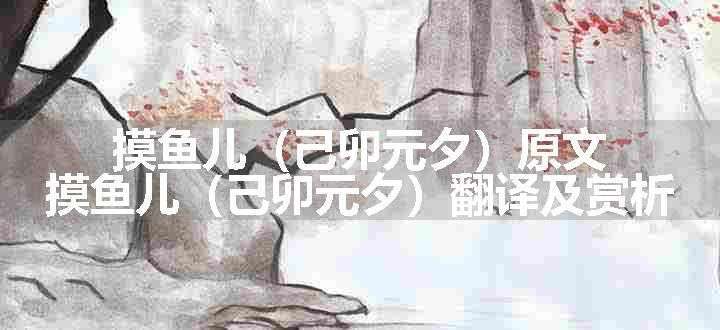 摸鱼儿（己卯元夕）原文
摸鱼儿（己卯元夕）翻译及赏析